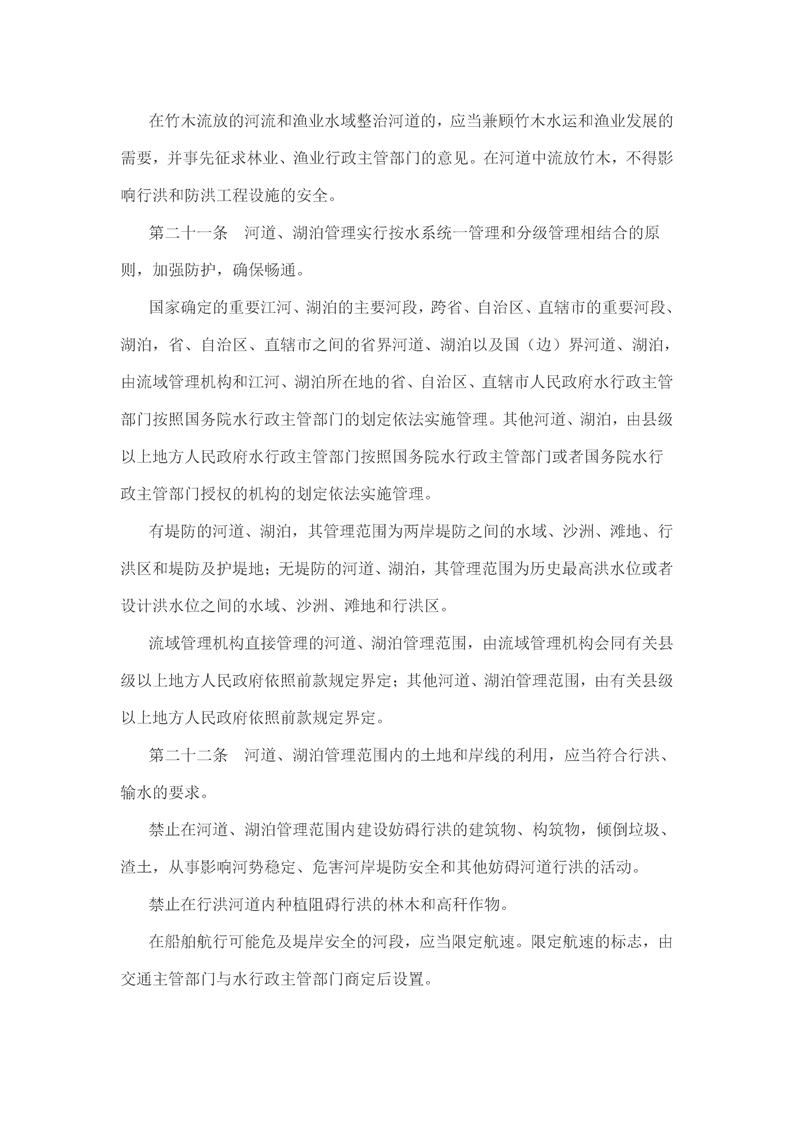 在竹木流放的河流和渔业水域整治河道的，应当兼顾竹木水运和渔业发展的需要，并事先征求林业、渔业行政主管部门的意见。在河道中流放竹木，不得影响行洪和防洪工程设施的安全。

第二十一条　河道、湖泊管理实行按水系统一管理和分级管理相结合的原则，加强防护，确保畅通。

国家确定的重要江河、湖泊的主要河段，跨省、自治区、直辖市的重要河段、湖泊，省、自治区、直辖市之间的省界河道、湖泊以及国（边）界河道、湖泊，由流域管理机构和江河、湖泊所在地的省、自治区、直辖市人民政府水行政主管部门按照国务院水行政主管部门的划定依法实施管理。其他河道、湖泊，由县级以上地方人民政府水行政主管部门按照国务院水行政主管部门或者国务院水行政主管部门授权的机构的划定依法实施管理。

有堤防的河道、湖泊，其管理范围为两岸堤防之间的水域、沙洲、滩地、行洪区和堤防及护堤地；无堤防的河道、湖泊，其管理范围为历史最高洪水位或者设计洪水位之间的水域、沙洲、滩地和行洪区。

流域管理机构直接管理的河道、湖泊管理范围，由流域管理机构会同有关县级以上地方人民政府依照前款规定界定；其他河道、湖泊管理范围，由有关县级以上地方人民政府依照前款规定界定。

第二十二条　河道、湖泊管理范围内的土地和岸线的利用，应当符合行洪、输水的要求。

禁止在河道、湖泊管理范围内建设妨碍行洪的建筑物、构筑物，倾倒垃圾、渣土，从事影响河势稳定、危害河岸堤防安全和其他妨碍河道行洪的活动。

禁止在行洪河道内种植阻碍行洪的林木和高秆作物。

在船舶航行可能危及堤岸安全的河段，应当限定航速。限定航速的标志，由交通主管部门与水行政主管部门商定后设置。